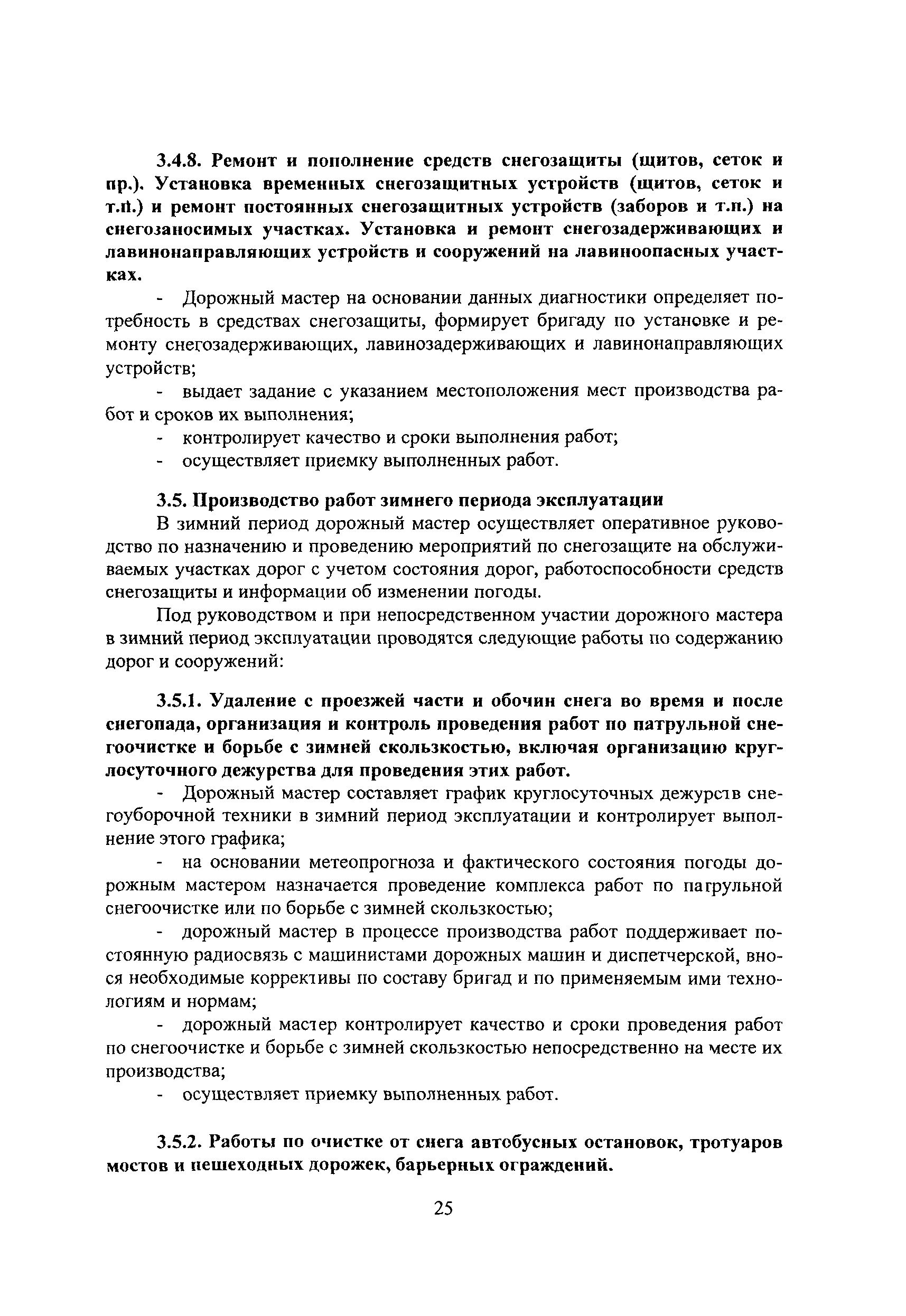 3.4.8. Ремонт и пополнение средств снегозащиты (щитов, сеток и пр.). Установка временных снегозащитных устройств (щитов, сеток и т.п.) и ремонт постоянных снегозащитных устройств (заборов и т.п.) на снегозаносимых участках. Установка и ремонт снегозадерживающих и лавинонаправляющих устройств и сооружений на лавиноопасных участках.

- Дорожный мастер на основании данных диагностики определяет потребность в средствах снегозащиты, формирует бригаду по установке и ремонту снегозадерживающих, лавинозадерживающих и лавинонаправляющих устройств;

- выдает задание с указанием местоположения мест производства работ и сроков их выполнения;

- контролирует качество и сроки выполнения работ;

- осуществляет приемку выполненных работ.

3.5. Производство работ зимнего периода эксплуатации

В зимний период дорожный мастер осуществляет оперативное руководство по назначению и проведению мероприятий по снегозащите на обслуживаемых участках дорог с учетом состояния дорог, работоспособности средств снегозащиты и информации об изменении погоды.

Под руководством и при непосредственном участии дорожного мастера в зимний период эксплуатации проводятся следующие работы по содержанию дорог и сооружений:

3.5.1. Удаление с проезжей части и обочин снега во время и после снегопада, организация и контроль проведения работ по патрульной снегоочистке и борьбе с зимней скользкостью, включая организацию круглосуточного дежурства для проведения этих работ.

- Дорожный мастер составляет график круглосуточных дежурств снегоуборочной техники в зимний период эксплуатации и контролирует выполнение этого графика;

- на основании метеопрогноза и фактического состояния погоды дорожным мастером назначается проведение комплекса работ по патрульной снегоочистке или по борьбе с зимней скользкостью;

- дорожный мастер в процессе производства работ поддерживает постоянную радиосвязь с машинистами дорожных машин и диспетчерской, внося необходимые коррективы по составу бригад и по применяемым ими технологиям и нормам;

- дорожный мастер контролирует качество и сроки проведения работ по снегоочистке и борьбе с зимней скользкостью непосредственно на месте их производства;

- осуществляет приемку выполненных работ.

3.5.2. Работы по очистке от снега автобусных остановок, тротуаров мостов и пешеходных дорожек, барьерных ограждений.

25